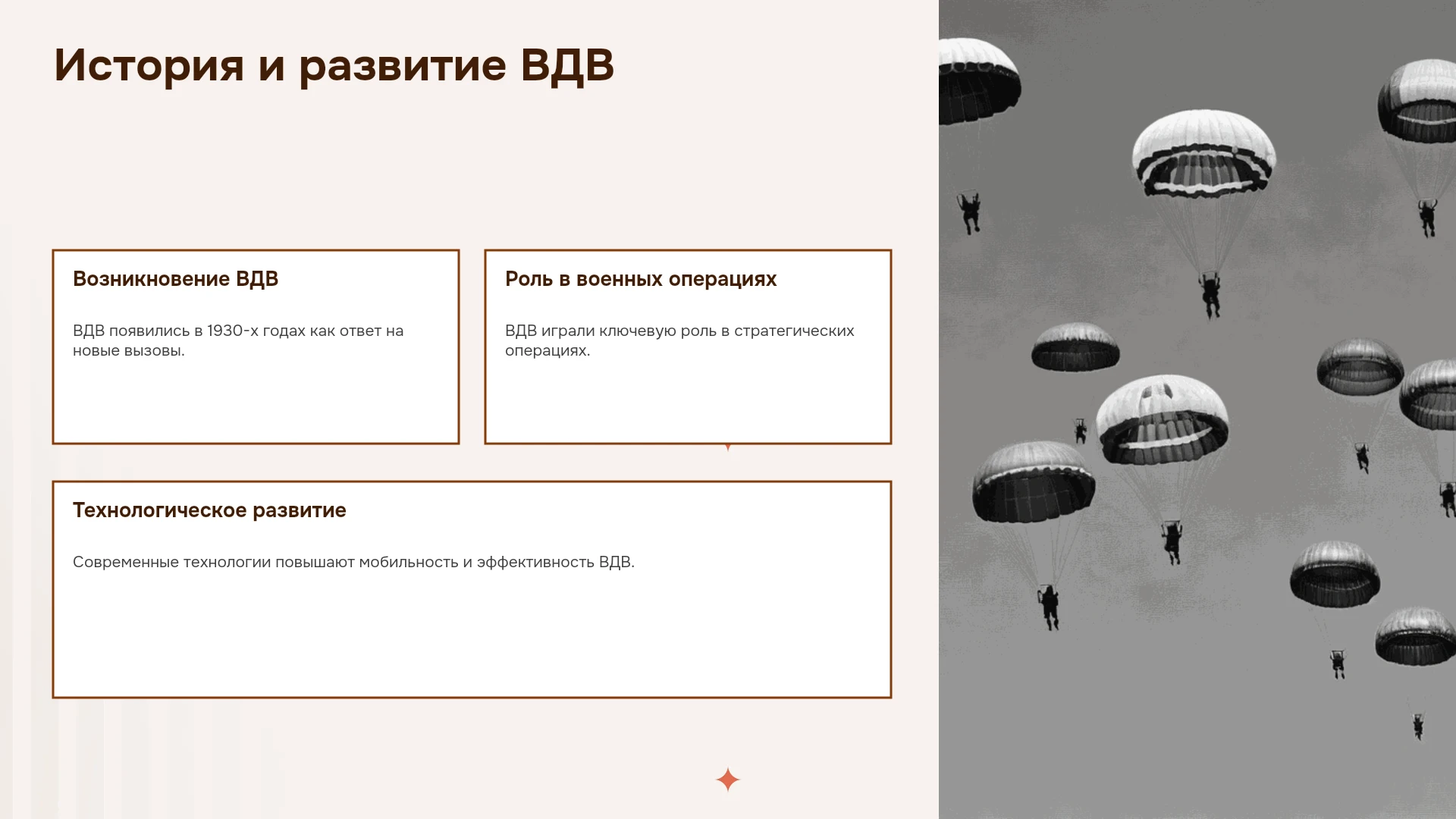 История и развитие ВДВ

Возникновение ВДВ

ВДВ появились в 1930-х годах как ответ на новые вызовы.

Роль в военных операциях

ВДВ играли ключевую роль в стратегических операциях.

Технологическое развитие

Современные технологии повышают мобильность и эффективность ВДВ.